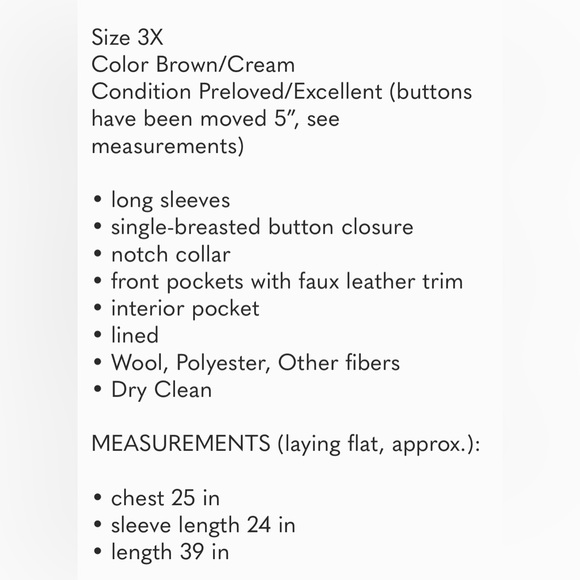 Size 3X
Color Brown/Cream
Condition Preloved/Excellent (buttons have been moved 5”, see measurements)

• long sleeves
• single-breasted button closure
• notch collar
• front pockets with faux leather trim
• interior pocket
• lined
• Wool, Polyester, Other fibers
• Dry Clean

MEASUREMENTS (laying flat, approx.):

• chest 25 in
• sleeve length 24 in
• length 39 in